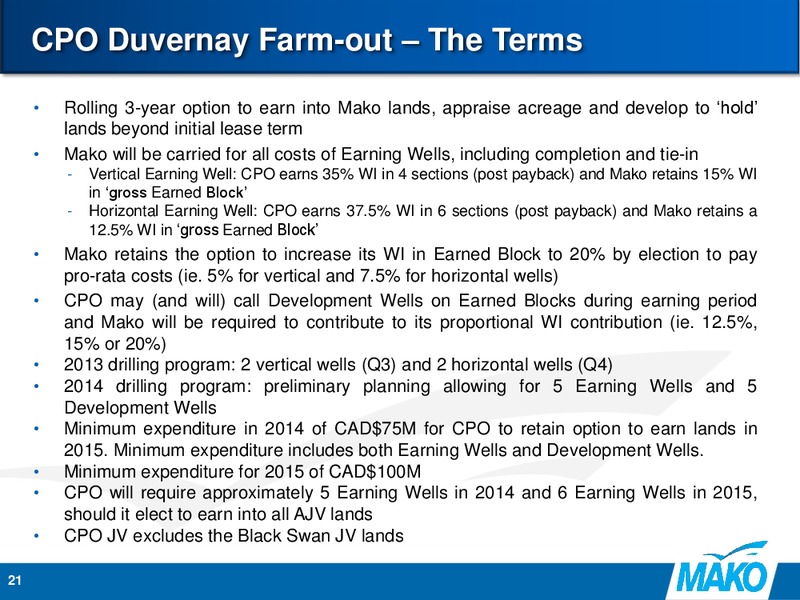 CPO Duvernay Farm-out – The Terms

• Rolling 3-year option to earn into Mako lands, appraise acreage and develop to ‘hold’ lands beyond initial lease term

• Mako will be carried for all costs of Earning Wells, including completion and tie-in
- Vertical Earning Well: CPO earns 35% WI in 4 sections (post payback) and Mako retains 15% WI in ‘gross Earned Block’
- Horizontal Earning Well: CPO earns 37.5% WI in 6 sections (post payback) and Mako retains a 12.5% WI in ‘gross Earned Block’

• Mako retains the option to increase its WI in Earned Block to 20% by election to pay pro-rata costs (ie. 5% for vertical and 7.5% for horizontal wells)

• CPO may (and will) call Development Wells on Earned Blocks during earning period and Mako will be required to contribute to its proportional WI contribution (ie. 12.5%, 15% or 20%)

• 2013 drilling program: 2 vertical wells (Q3) and 2 horizontal wells (Q4)

• 2014 drilling program: preliminary planning allowing for 5 Earning Wells and 5 Development Wells

• Minimum expenditure in 2014 of CAD$75M for CPO to retain option to earn lands in 2015. Minimum expenditure includes both Earning Wells and Development Wells.

• Minimum expenditure for 2015 of CAD$100M

• CPO will require approximately 5 Earning Wells in 2014 and 6 Earning Wells in 2015, should it elect to earn into all AJV lands

• CPO JV excludes the Black Swan JV lands

21

MAKO